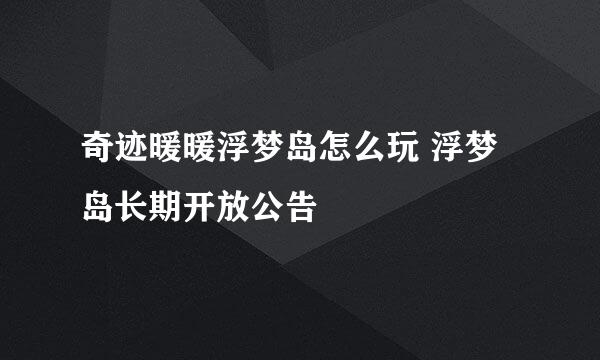 奇迹暖暖浮梦岛怎么玩 浮梦岛长期开放公告